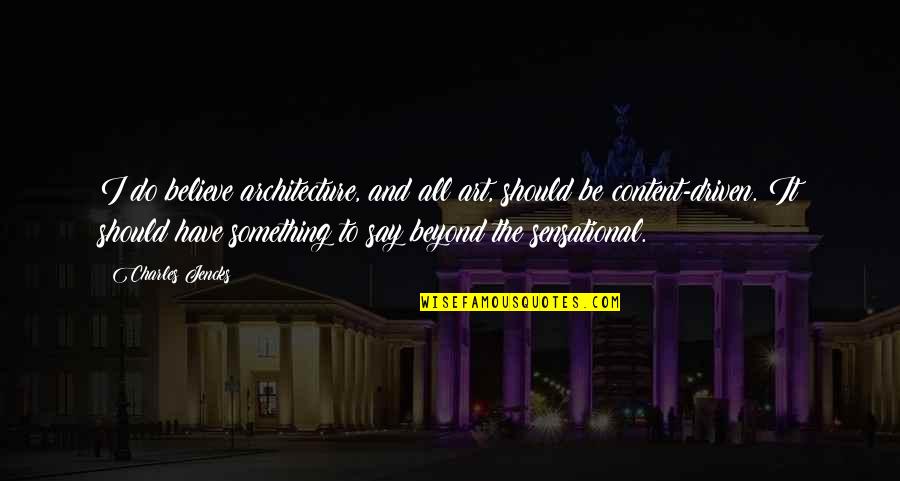 I do believe architecture, and all art, should be content-driven. It should have something to say beyond the sensational.

Charles Jencks

WISEFAMOUSQUOTES.COM